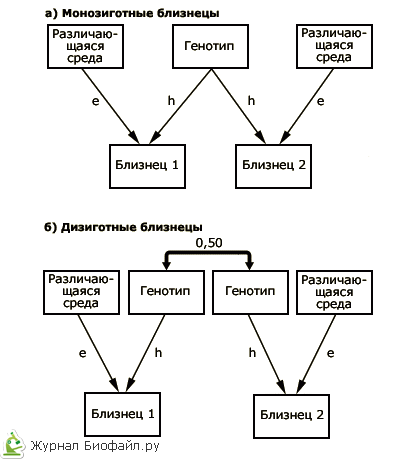 а) Монозиготные близнецы

Различающаяся среда

Генотип

Различающаяся среда

e

h

h

e

Близнец 1

Близнец 2

б) Дизиготные близнецы

0,50

Различающаяся среда

Генотип

Генотип

Различающаяся среда

e

h

h

e

Близнец 1

Близнец 2

Журнал Биофайл.ру